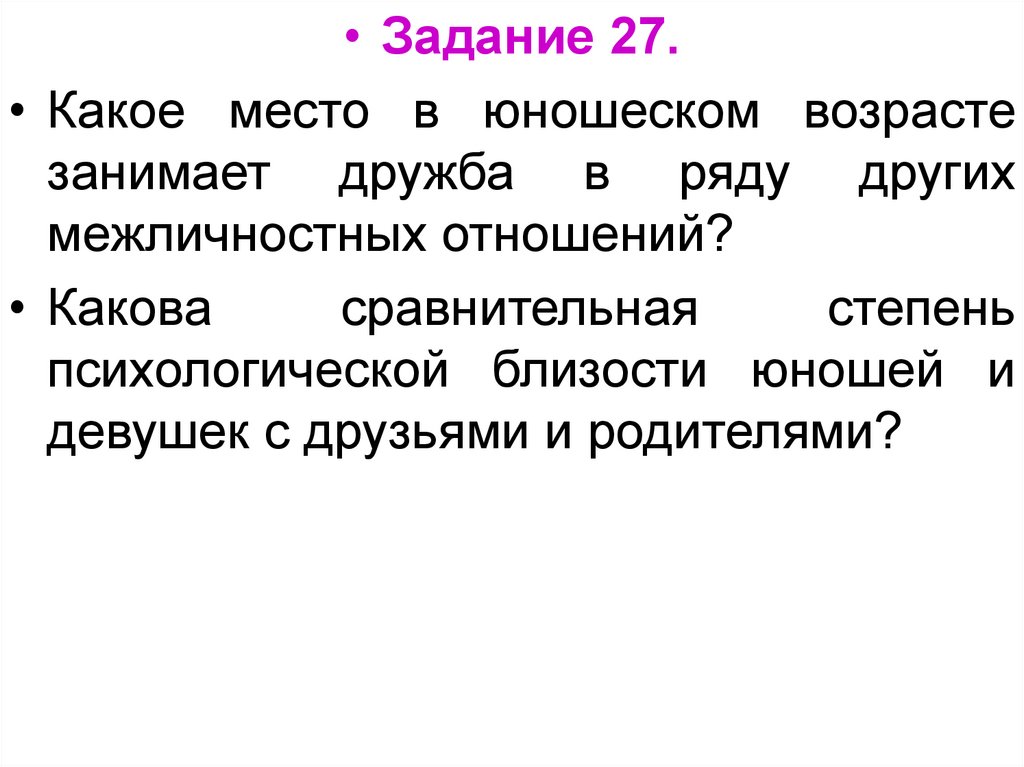 • Задание 27.

• Какое место в юношеском возрасте занимает дружба в ряду других межличностных отношений?

• Какова сравнительная степень психологической близости юношей и девушек с друзьями и родителями?